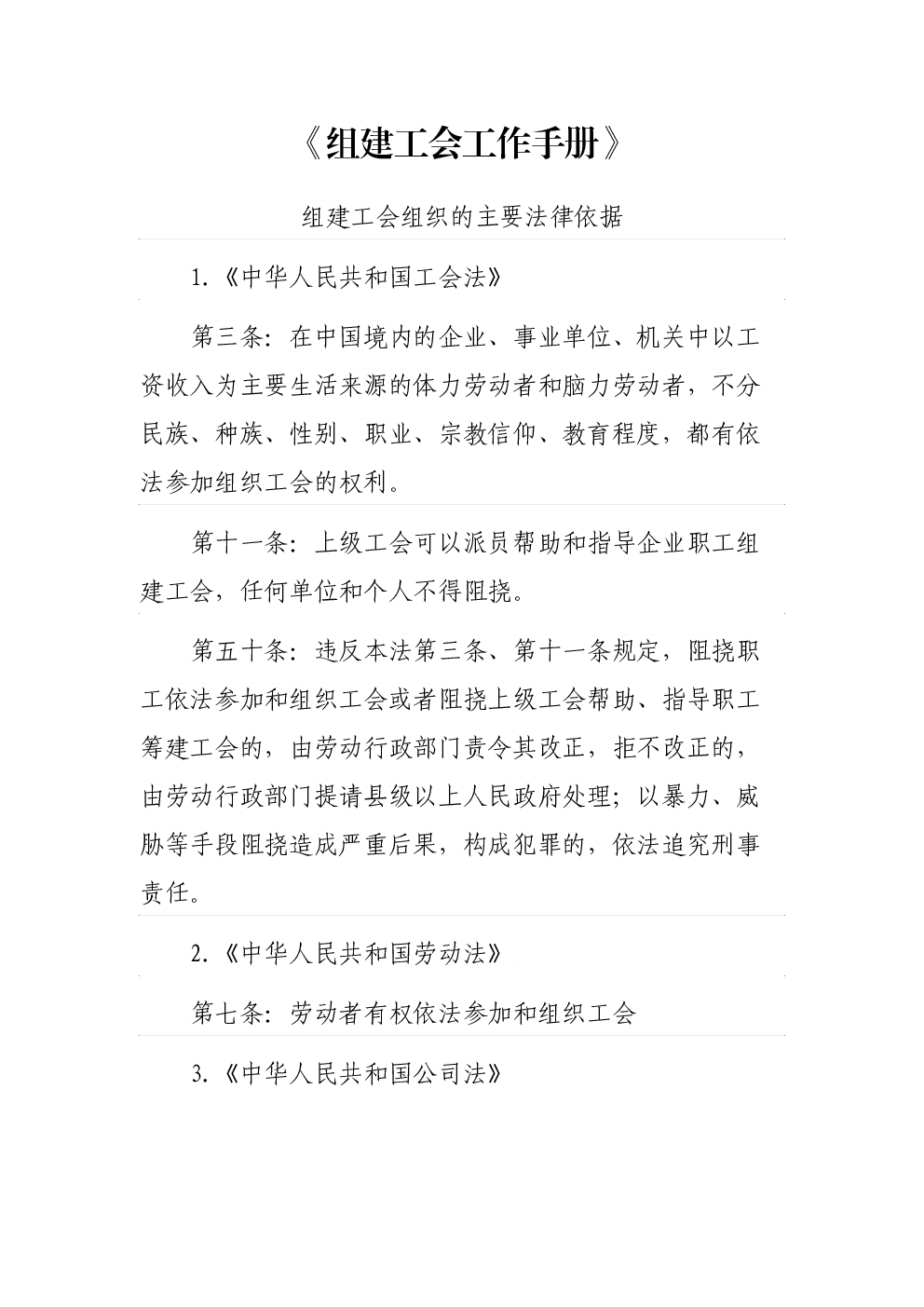 《组建工会工作手册》

组建工会组织的主要法律依据

1.《中华人民共和国工会法》

第三条：在中国境内的企业、事业单位、机关中以工资收入为主要生活来源的体力劳动者和脑力劳动者，不分民族、种族、性别、职业、宗教信仰、教育程度，都有依法参加组织工会的权利。

第十一条：上级工会可以派员帮助和指导企业职工组建工会，任何单位和个人不得阻挠。

第五十条：违反本法第三条、第十一条规定，阻挠职工依法参加和组织工会或者阻挠上级工会帮助、指导职工筹建工会的，由劳动行政部门责令其改正，拒不改正的，由劳动行政部门提请县级以上人民政府处理；以暴力、威胁等手段阻挠造成严重后果，构成犯罪的，依法追究刑事责任。

2.《中华人民共和国劳动法》

第七条：劳动者有权依法参加和组织工会

3.《中华人民共和国公司法》